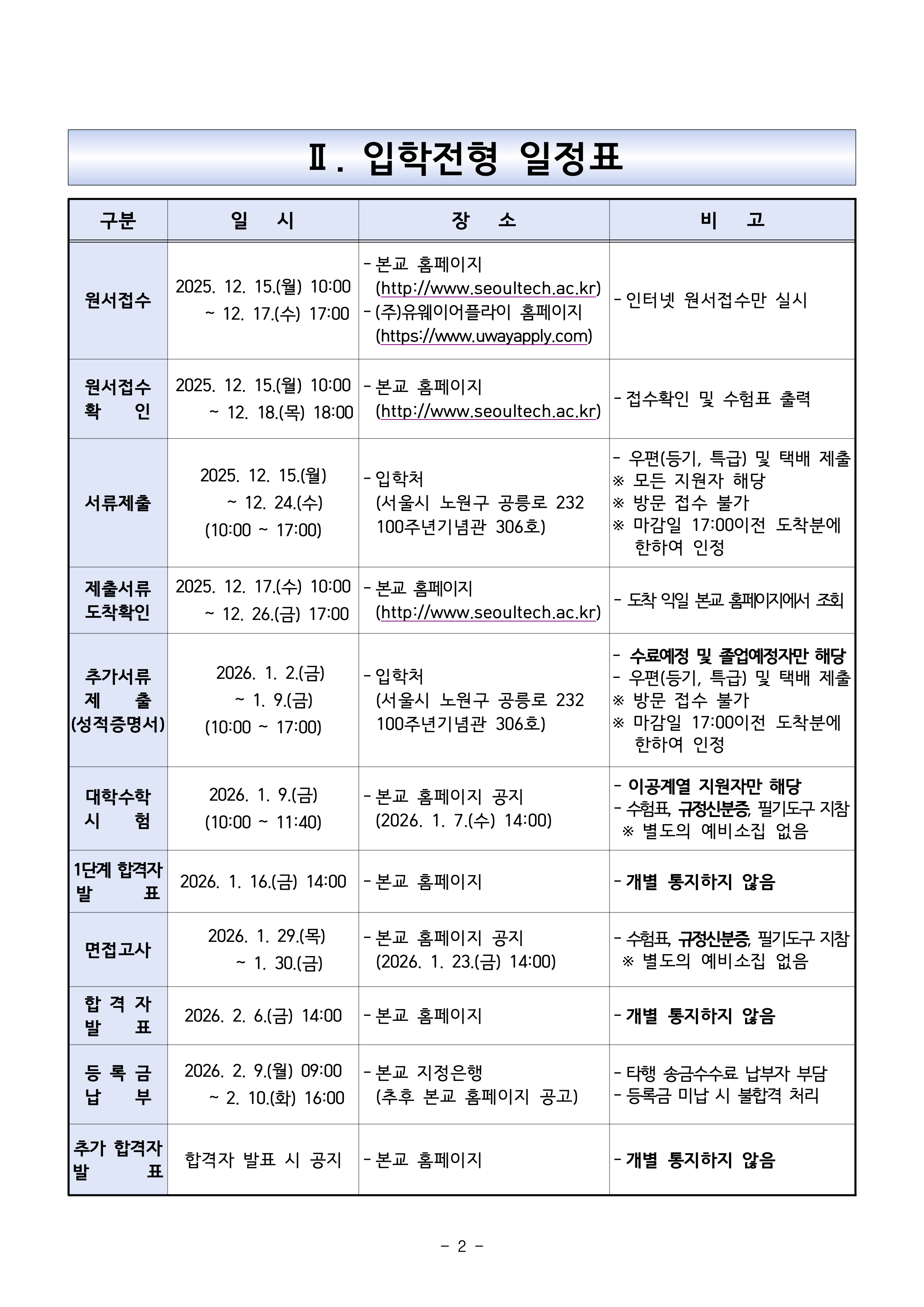 Ⅱ. 입학전형 일정표

| 구분 | 일 시 | 장 소 | 비 고 |
|---|---|---|---|
| 원서접수 | 2025. 12. 15.(월) 10:00 ~ 12. 17.(수) 17:00 | - 본교 홈페이지 (http://www.seoultech.ac.kr) - (주)유웨이어플라이 홈페이지 (https://www.uwayapply.com) | - 인터넷 원서접수만 실시 |
| 원서접수 확 인 | 2025. 12. 15.(월) 10:00 ~ 12. 18.(목) 18:00 | - 본교 홈페이지 (http://www.seoultech.ac.kr) | - 접수확인 및 수험표 출력 |
| 서류제출 | 2025. 12. 15.(월) ~ 12. 24.(수) (10:00 ~ 17:00) | - 입학처 (서울시 노원구 공릉로 232 100주년기념관 306호) | - 우편(등기, 특급) 및 택배 제출 ※ 모든 지원자 해당 ※ 방문 접수 불가 ※ 마감일 17:00이전 도착분에 한하여 인정 |
| 제출서류 도착확인 | 2025. 12. 17.(수) 10:00 ~ 12. 26.(금) 17:00 | - 본교 홈페이지 (http://www.seoultech.ac.kr) | - 도착 익일 본교 홈페이지에서 조회 |
| 추가서류 제 출 (성적증명서) | 2026. 1. 2.(금) ~ 1. 9.(금) (10:00 ~ 17:00) | - 입학처 (서울시 노원구 공릉로 232 100주년기념관 306호) | - 수료예정 및 졸업예정자만 해당 - 우편(등기, 특급) 및 택배 제출 ※ 방문 접수 불가 ※ 마감일 17:00이전 도착분에 한하여 인정 |
| 대학수학 시 험 | 2026. 1. 9.(금) (10:00 ~ 11:40) | - 본교 홈페이지 공지 (2026. 1. 7.(수) 14:00) | - 이공계열 지원자만 해당 - 수험표, 규정신분증, 필기도구 지참 ※ 별도의 예비소집 없음 |
| 1단계 합격자 발 표 | 2026. 1. 16.(금) 14:00 | - 본교 홈페이지 | - 개별 통지하지 않음 |
| 면접고사 | 2026. 1. 29.(목) ~ 1. 30.(금) | - 본교 홈페이지 공지 (2026. 1. 23.(금) 14:00) | - 수험표, 규정신분증, 필기도구 지참 ※ 별도의 예비소집 없음 |
| 합 격 자 발 표 | 2026. 2. 6.(금) 14:00 | - 본교 홈페이지 | - 개별 통지하지 않음 |
| 등 록 금 납 부 | 2026. 2. 9.(월) 09:00 ~ 2. 10.(화) 16:00 | - 본교 지정은행 (추후 본교 홈페이지 공고) | - 타행 송금수수료 납부자 부담 - 등록금 미납 시 불합격 처리 |
| 추가 합격자 발 표 | 합격자 발표 시 공지 | - 본교 홈페이지 | - 개별 통지하지 않음 |

- 2 -